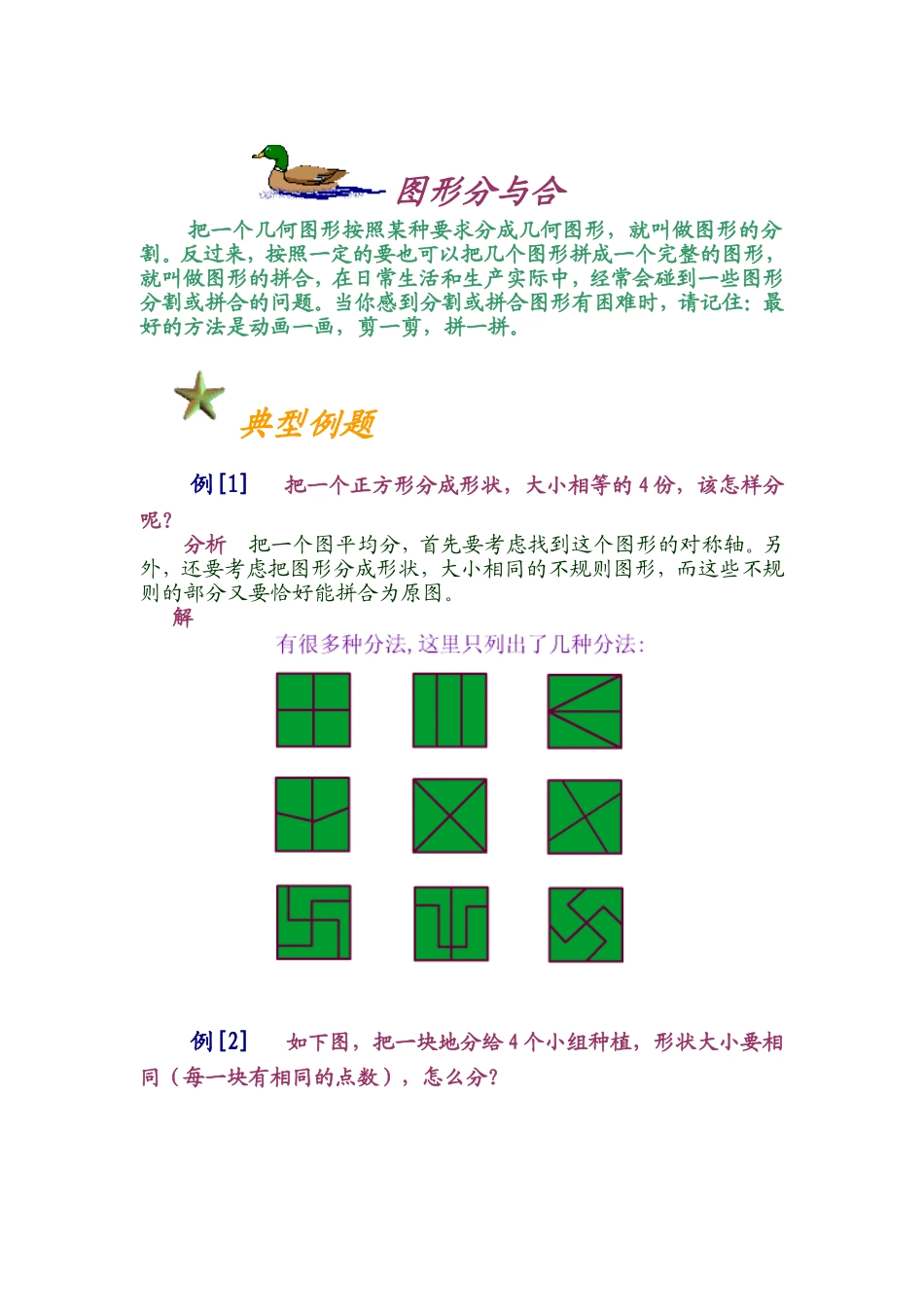 图形分与合

把一个几何图形按照某种要求分成几何图形，就叫做图形的分割。反过来，按照一定的要也可以把几个图形拼成一个完整的图形，就叫做图形的拼合，在日常生活和生产实际中，经常会碰到一些图形分割或拼合的问题。当你感到分割或拼合图形有困难时，请记住：最好的方法是动画一画，剪一剪，拼一拼。

典型例题

例[1]　把一个正方形分成形状，大小相等的4份，该怎样分呢？

分析　把一个图平均分，首先要考虑找到这个图形的对称轴。另外，还要考虑把图形分成形状，大小相同的不规则图形，而这些不规则的部分又要恰好能拼合为原图。

解

有很多种分法，这里只列出了几种分法：

例[2]　如下图，把一块地分给4个小组种植，形状大小要相同（每一块有相同的点数），怎么分？